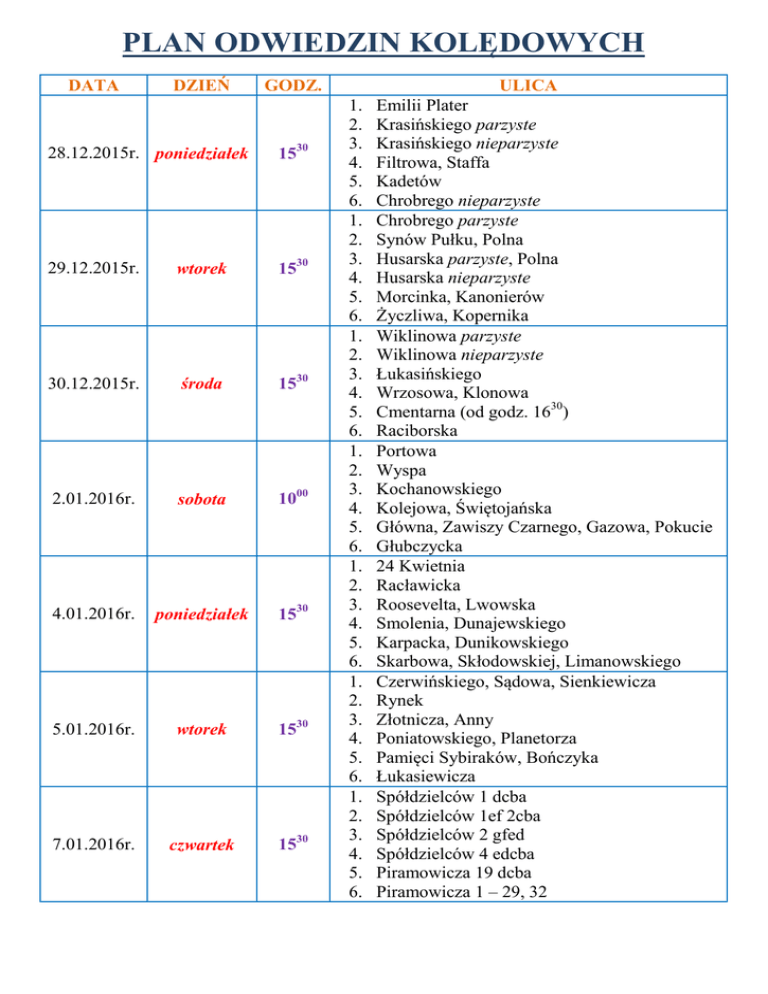 PLAN ODWIEDZIN KOLĘDOWYCH

| DATA | DZIEŃ | GODZ. | ULICA |
|---|---|---|---|
| 28.12.2015r. | poniedziałek | $15^{30}$ | 1. Emilii Plater 2. Krasińskiego parzyste 3. Krasińskiego nieparzyste 4. Filtrowa, Staffa 5. Kadetów 6. Chrobrego nieparzyste |
| 29.12.2015r. | wtorek | $15^{30}$ | 1. Chrobrego parzyste 2. Synów Pułku, Polna 3. Husarska parzyste, Polna 4. Husarska nieparzyste 5. Morcinka, Kanonierów 6. Życzliwa, Kopernika |
| 30.12.2015r. | środa | $15^{30}$ | 1. Wiklinowa parzyste 2. Wiklinowa nieparzyste 3. Łukasińskiego 4. Wrzosowa, Klonowa 5. Cmentarna (od godz. $16^{30}$) 6. Raciborska |
| 2.01.2016r. | sobota | $10^{00}$ | 1. Portowa 2. Wyspa 3. Kochanowskiego 4. Kolejowa, Świętojańska 5. Główna, Zawiszy Czarnego, Gazowa, Pokucie 6. Głubczycka |
| 4.01.2016r. | poniedziałek | $15^{30}$ | 1. 24 Kwietnia 2. Racławicka 3. Roosevelta, Lwowska 4. Smolenia, Dunajewskiego 5. Karpacka, Dunikowskiego 6. Skarbowa, Skłodowskiej, Limanowskiego |
| 5.01.2016r. | wtorek | $15^{30}$ | 1. Czerwińskiego, Sądowa, Sienkiewicza 2. Rynek 3. Złotnicza, Anny 4. Poniatowskiego, Planetorza 5. Pamięci Sybiraków, Bończyka 6. Łukasiewicza |
| 7.01.2016r. | czwartek | $15^{30}$ | 1. Spółdzielców 1 dcba 2. Spółdzielców 1ef 2cba 3. Spółdzielców 2 gfed 4. Spółdzielców 4 edcba 5. Piramowicza 19 dcba 6. Piramowicza 1 – 29, 32 |